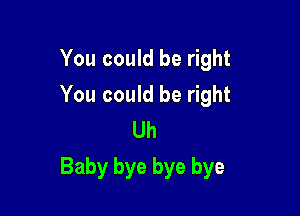 You could be right
You could be right
Uh
Baby bye bye bye